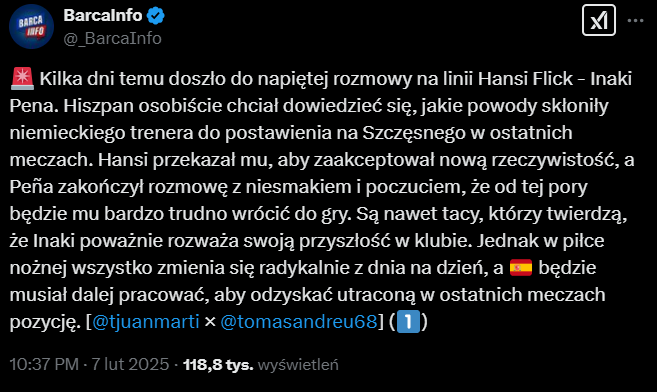 BarcaInfo
@_BarcaInfo

🚨 Kilka dni temu doszło do napiętej rozmowy na linii Hansi Flick - Inaki Pena. Hiszpan osobiście chciał dowiedzieć się, jakie powody skłoniły niemieckiego trenera do postawienia na Szczęsnego w ostatnich meczach. Hansi przekazał mu, aby zaakceptował nową rzeczywistość, a Peña zakończył rozmowę z niesmakiem i poczuciem, że od tej pory będzie mu bardzo trudno wrócić do gry. Są nawet tacy, którzy twierdzą, że Inaki poważnie rozważa swoją przyszłość w klubie. Jednak w piłce nożnej wszystko zmienia się radykalnie z dnia na dzień, a 🇪🇸 będzie musiał dalej pracować, aby odzyskać utraconą w ostatnich meczach pozycję. [@tjuanmarti × @tomasandreu68] (1️⃣)

10:37 PM · 7 lut 2025 · 118,8 tys. wyświetleń